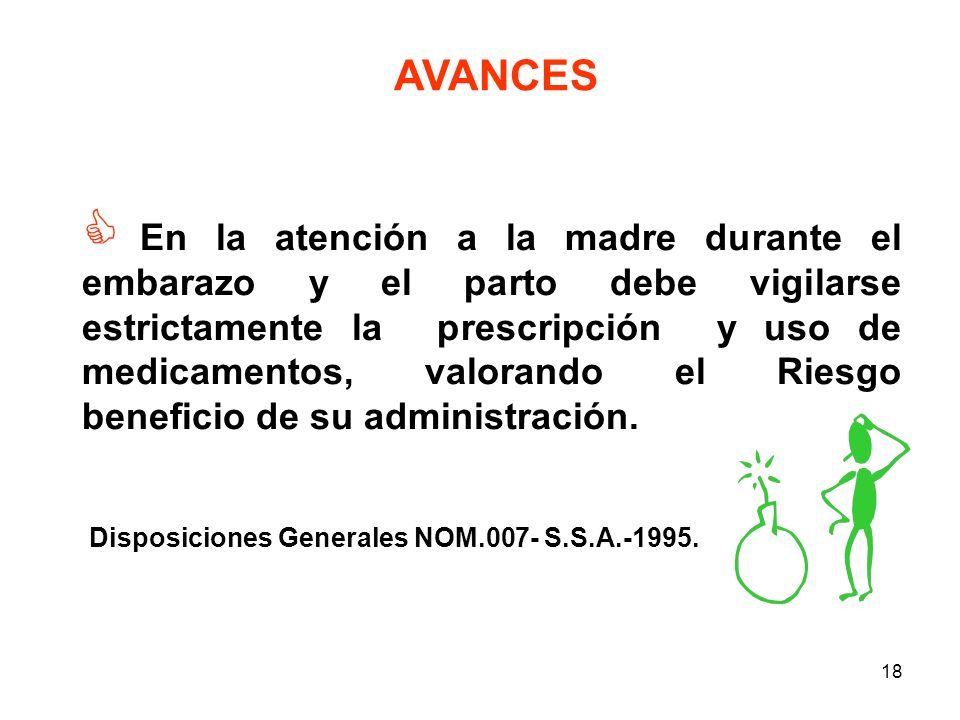 AVANCES

En la atención a la madre durante el embarazo y el parto debe vigilarse estrictamente la prescripción y uso de medicamentos, valorando el Riesgo beneficio de su administración.

Disposiciones Generales NOM.007- S.S.A.-1995.

18